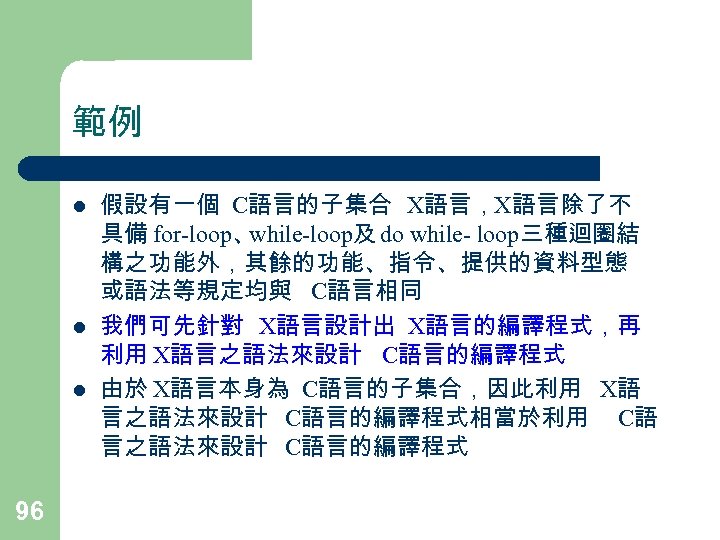 範例

• 假設有一個C語言的子集合X語言，X語言除了不具備for-loop、while-loop及do while- loop三種迴圈結構之功能外，其餘的功能、指令、提供的資料型態或語法等規定均與C語言相同

• 我們可先針對X語言設計出X語言的編譯程式，再利用X語言之語法來設計C語言的編譯程式

• 由於X語言本身為C語言的子集合，因此利用X語言之語法來設計C語言的編譯程式相當於利用C語言之語法來設計C語言的編譯程式

96